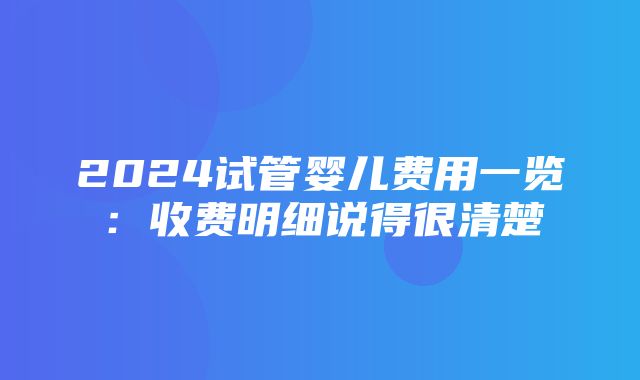 2024试管婴儿费用一览：收费明细说得很清楚